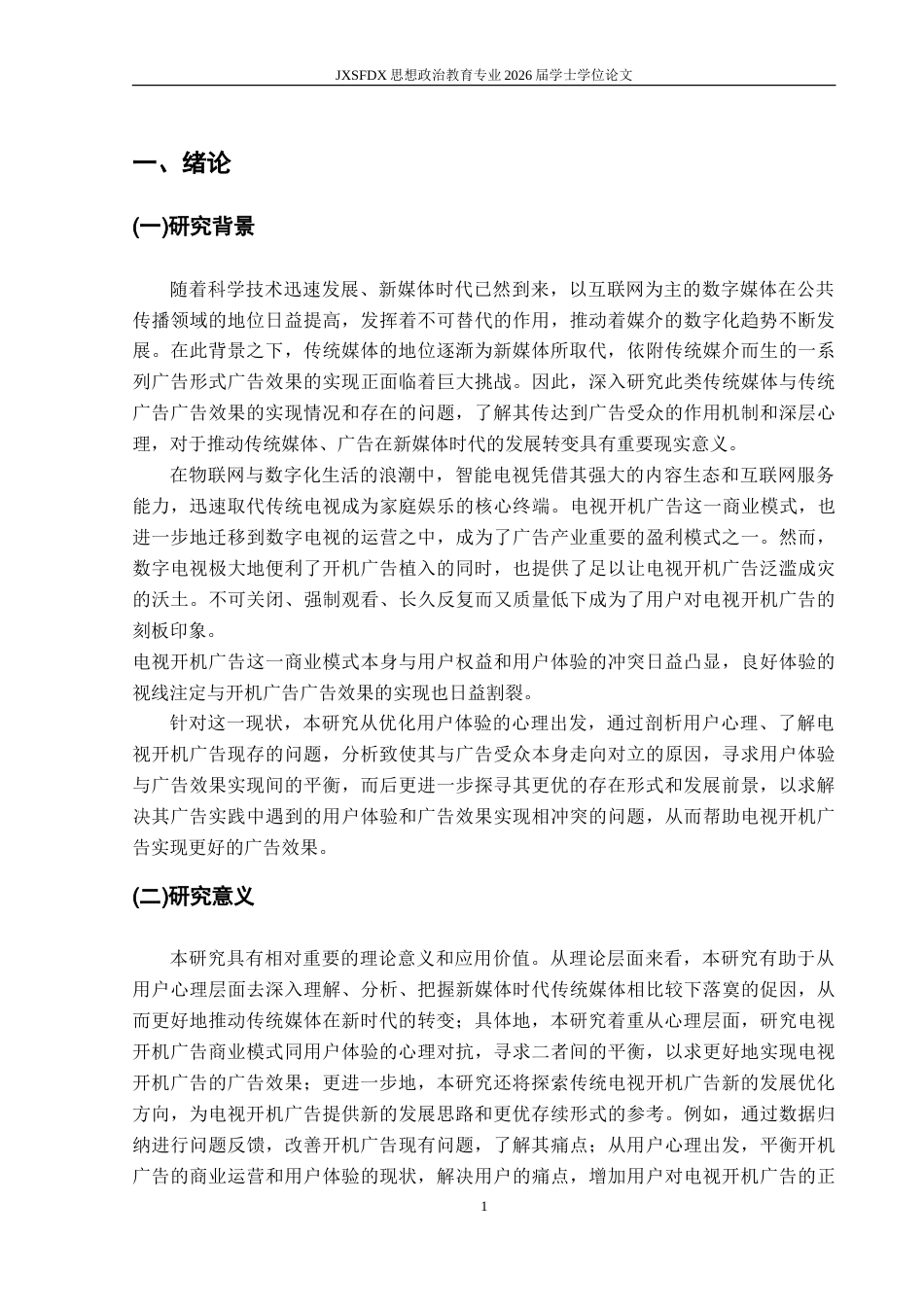 JXSFDX思想政治教育专业2026届学士学位论文

一、绪论

(一)研究背景

随着科学技术迅速发展、新媒体时代已然到来，以互联网为主的数字媒体在公共传播领域的地位日益提高，发挥着不可替代的作用，推动着媒介的数字化趋势不断发展。在此背景之下，传统媒体的地位逐渐为新媒体所取代，依附传统媒介而生的一系列广告形式广告效果的实现正面临着巨大挑战。因此，深入研究此类传统媒体与传统广告广告效果的实现情况和存在的问题，了解其传达到广告受众的作用机制和深层心理，对于推动传统媒体、广告在新媒体时代的发展转变具有重要现实意义。

在物联网与数字化生活的浪潮中，智能电视凭借其强大的内容生态和互联网服务能力，迅速取代传统电视成为家庭娱乐的核心终端。电视开机广告这一商业模式，也进一步地迁移到数字电视的运营之中，成为了广告产业重要的盈利模式之一。然而，数字电视极大地便利了开机广告植入的同时，也提供了足以让电视开机广告泛滥成灾的沃土。不可关闭、强制观看、长久反复而又质量低下成为了用户对电视开机广告的刻板印象。

电视开机广告这一商业模式本身与用户权益和用户体验的冲突日益凸显，良好体验的视线注定与开机广告广告效果的实现也日益割裂。

针对这一现状，本研究从优化用户体验的心理出发，通过剖析用户心理、了解电视开机广告现存的问题，分析致使其与广告受众本身走向对立的原因，寻求用户体验与广告效果实现间的平衡，而后更进一步探寻其更优的存在形式和发展前景，以求解决其广告实践中遇到的用户体验和广告效果实现相冲突的问题，从而帮助电视开机广告实现更好的广告效果。

(二)研究意义

本研究具有相对重要的理论意义和应用价值。从理论层面来看，本研究有助于从用户心理层面去深入理解、分析、把握新媒体时代传统媒体相比较下落寞的促因，从而更好地推动传统媒体在新时代的转变；具体地，本研究着重从心理层面，研究电视开机广告商业模式同用户体验的心理对抗，寻求二者间的平衡，以求更好地实现电视开机广告的广告效果；更进一步地，本研究还将探索传统电视开机广告新的发展优化方向，为电视开机广告提供新的发展思路和更优存续形式的参考。例如，通过数据归纳进行问题反馈，改善开机广告现有问题，了解其痛点；从用户心理出发，平衡开机广告的商业运营和用户体验的现状，解决用户的痛点，增加用户对电视开机广告的正

1